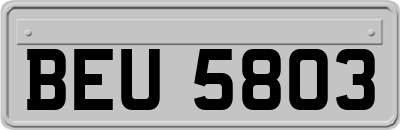 BEU 5803